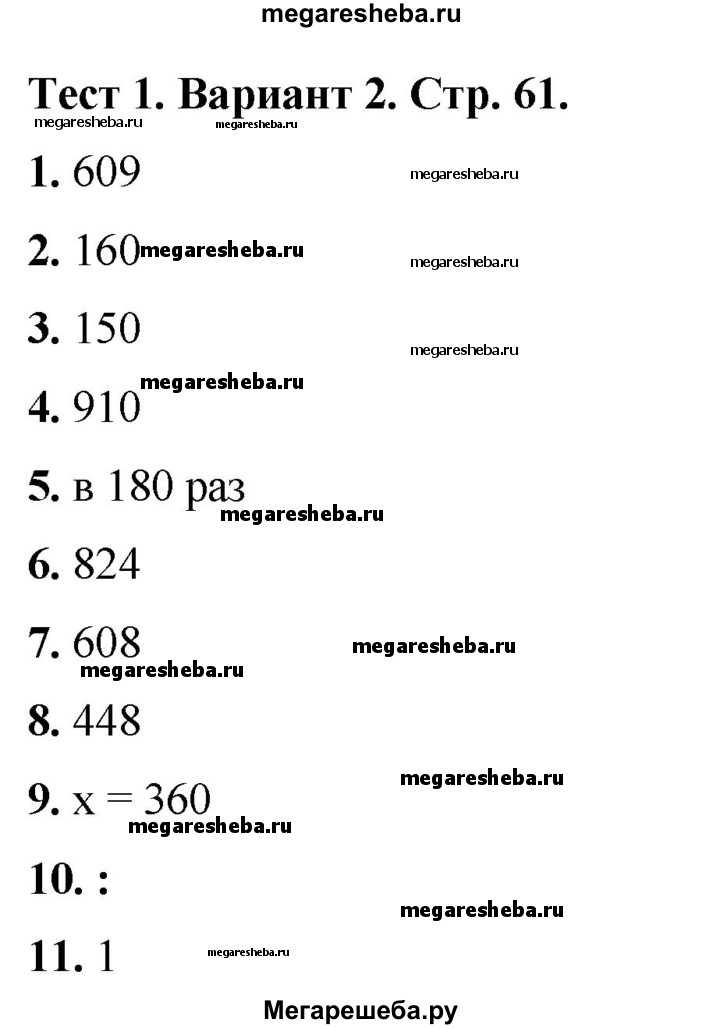 megaresheba.ru

Тест 1. Вариант 2. Стр. 61.

megaresheba.ru megaresheba.ru

1. 609 megaresheba.ru

2. 160 megaresheba.ru megaresheba.ru

3. 150 megaresheba.ru

megaresheba.ru

4. 910

5. в 180 раз

megaresheba.ru

6. 824

7. 608 megaresheba.ru

megaresheba.ru

8. 448

megaresheba.ru

9. x = 360

megaresheba.ru

10. :

megaresheba.ru

11. 1 megaresheba.ru

Мегарешеба.ру